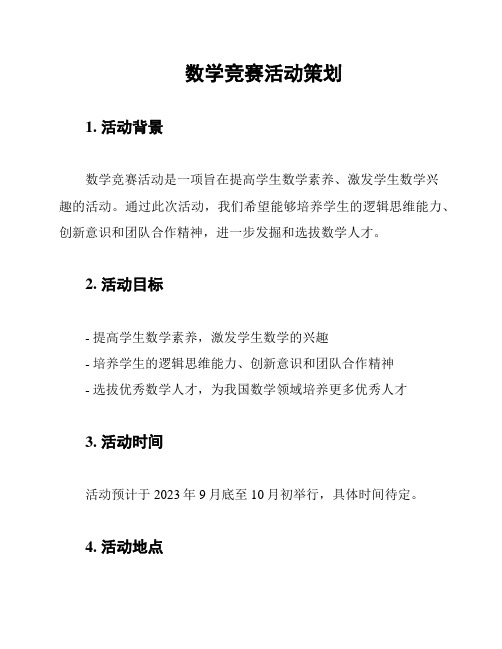 数学竞赛活动策划

1. 活动背景

数学竞赛活动是一项旨在提高学生数学素养、激发学生数学兴趣的活动。通过此次活动，我们希望能够培养学生的逻辑思维能力、创新意识和团队合作精神，进一步发掘和选拔数学人才。

2. 活动目标

- 提高学生数学素养，激发学生数学的兴趣
- 培养学生的逻辑思维能力、创新意识和团队合作精神
- 选拔优秀数学人才，为我国数学领域培养更多优秀人才

3. 活动时间

活动预计于 2023 年 9 月底至 10 月初举行，具体时间待定。

4. 活动地点